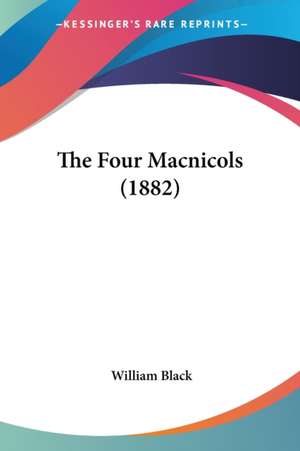 —KESSINGER'S RARE REPRINTS—

The Four Macnicols (1882)

William Black